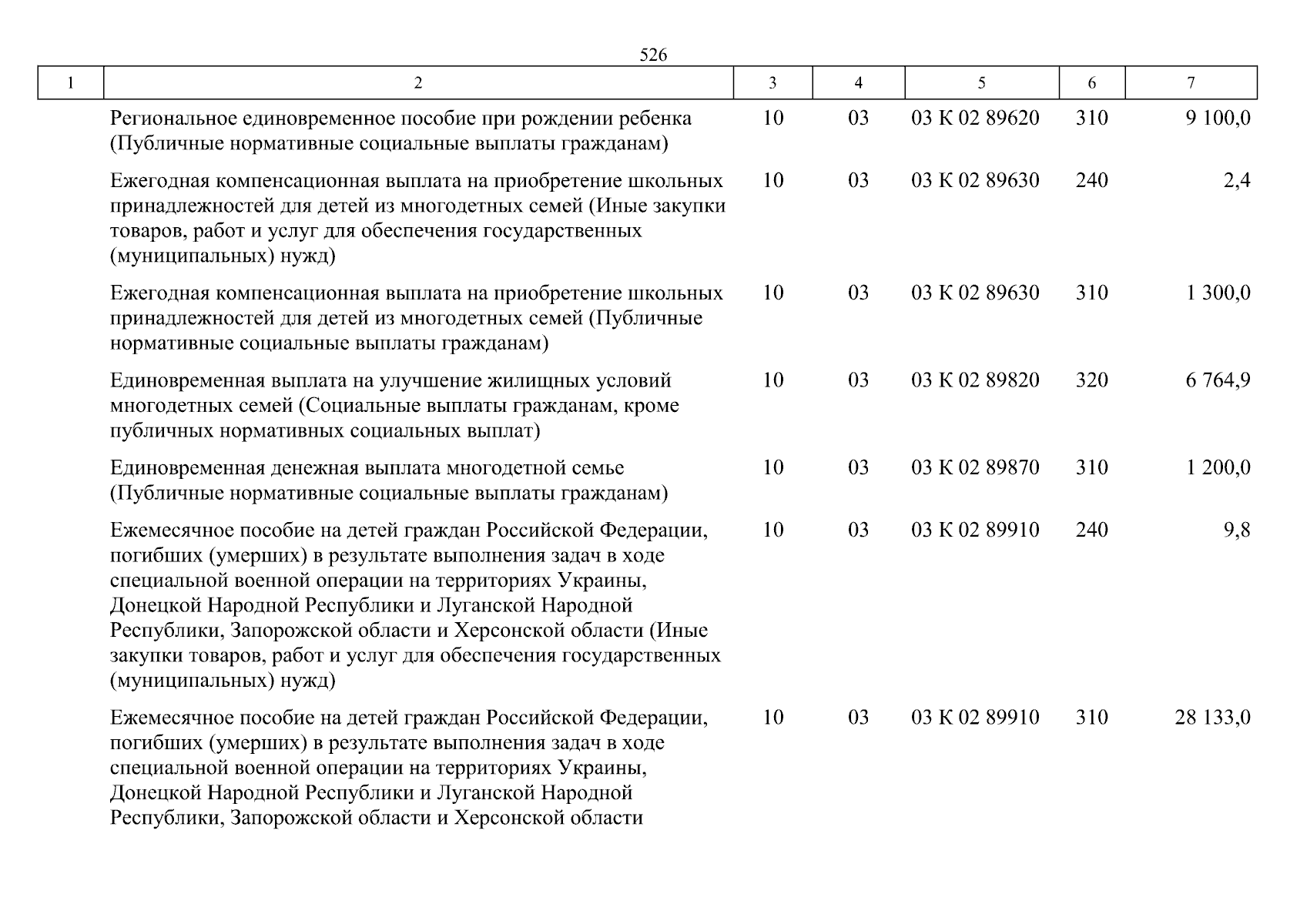 526

| 1 | 2 | 3 | 4 | 5 | 6 | 7 |
|---|---|---|---|---|---|---|
| | Региональное единовременное пособие при рождении ребенка (Публичные нормативные социальные выплаты гражданам) | 10 | 03 | 03 К 02 89620 | 310 | 9 100,0 |
| | Ежегодная компенсационная выплата на приобретение школьных принадлежностей для детей из многодетных семей (Иные закупки товаров, работ и услуг для обеспечения государственных (муниципальных) нужд) | 10 | 03 | 03 К 02 89630 | 240 | 2,4 |
| | Ежегодная компенсационная выплата на приобретение школьных принадлежностей для детей из многодетных семей (Публичные нормативные социальные выплаты гражданам) | 10 | 03 | 03 К 02 89630 | 310 | 1 300,0 |
| | Единовременная выплата на улучшение жилищных условий многодетных семей (Социальные выплаты гражданам, кроме публичных нормативных социальных выплат) | 10 | 03 | 03 К 02 89820 | 320 | 6 764,9 |
| | Единовременная денежная выплата многодетной семье (Публичные нормативные социальные выплаты гражданам) | 10 | 03 | 03 К 02 89870 | 310 | 1 200,0 |
| | Ежемесячное пособие на детей граждан Российской Федерации, погибших (умерших) в результате выполнения задач в ходе специальной военной операции на территориях Украины, Донецкой Народной Республики и Луганской Народной Республики, Запорожской области и Херсонской области (Иные закупки товаров, работ и услуг для обеспечения государственных (муниципальных) нужд) | 10 | 03 | 03 К 02 89910 | 240 | 9,8 |
| | Ежемесячное пособие на детей граждан Российской Федерации, погибших (умерших) в результате выполнения задач в ходе специальной военной операции на территориях Украины, Донецкой Народной Республики и Луганской Народной Республики, Запорожской области и Херсонской области | 10 | 03 | 03 К 02 89910 | 310 | 28 133,0 |